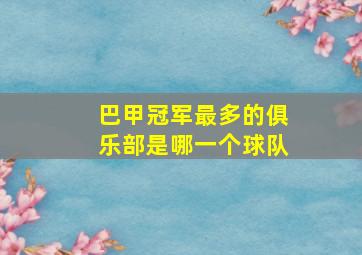 巴甲冠军最多的俱乐部是哪一个球队